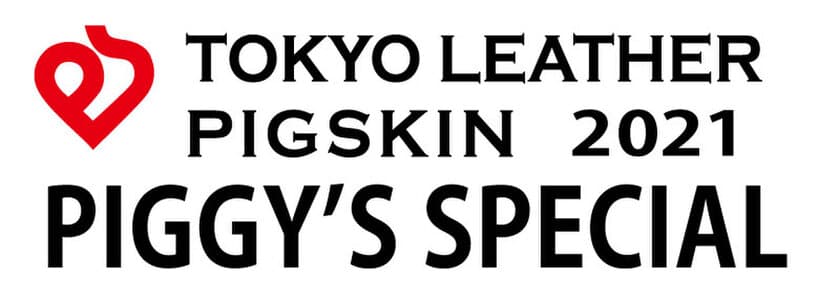 TOKYO LEATHER
PIGSKIN 2021
PIGGY'S SPECIAL